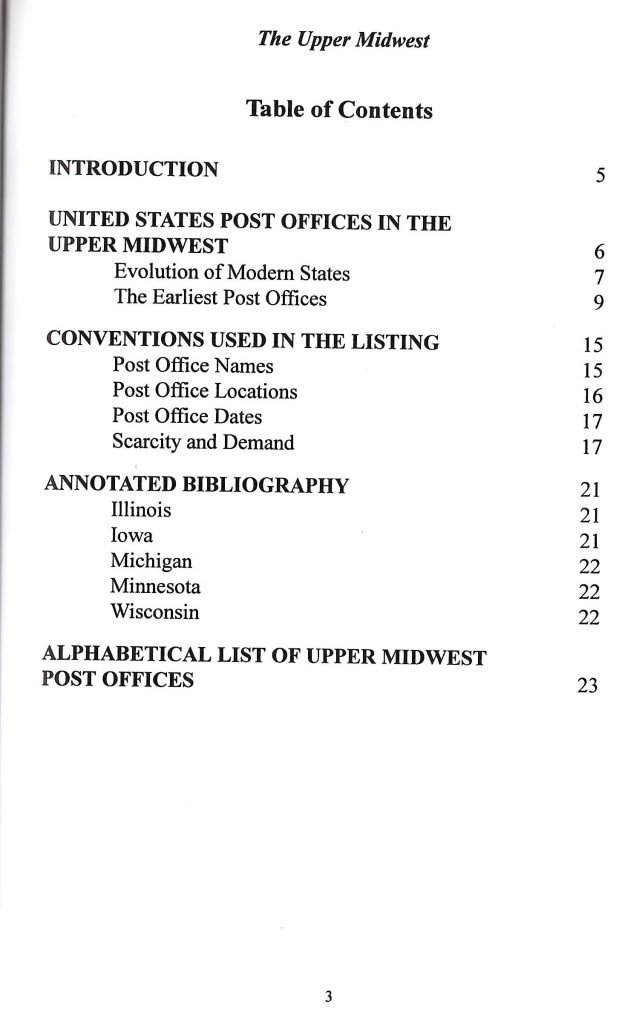 The Upper Midwest

Table of Contents

INTRODUCTION 5

UNITED STATES POST OFFICES IN THE UPPER MIDWEST 6
Evolution of Modern States 7
The Earliest Post Offices 9

CONVENTIONS USED IN THE LISTING 15
Post Office Names 15
Post Office Locations 16
Post Office Dates 17
Scarcity and Demand 17

ANNOTATED BIBLIOGRAPHY 21
Illinois 21
Iowa 21
Michigan 22
Minnesota 22
Wisconsin 22

ALPHABETICAL LIST OF UPPER MIDWEST POST OFFICES 23

3